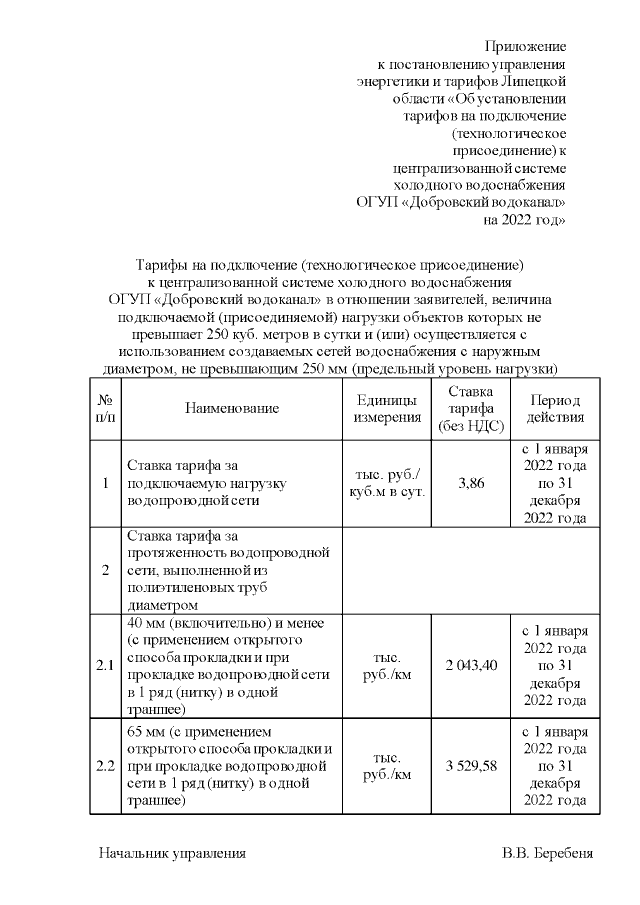 Приложение
к постановлению управления
энергетики и тарифов Липецкой
области «Об установлении
тарифов на подключение
(технологическое
присоединение) к
централизованной системе
холодного водоснабжения
ОГУП «Добровский водоканал»
на 2022 год»

Тарифы на подключение (технологическое присоединение) к централизованной системе холодного водоснабжения ОГУП «Добровский водоканал» в отношении заявителей, величина подключаемой (присоединяемой) нагрузки объектов которых не превышает 250 куб. метров в сутки и (или) осуществляется с использованием создаваемых сетей водоснабжения с наружным диаметром, не превышающим 250 мм (предельный уровень нагрузки)

| № п/п | Наименование | Единицы измерения | Ставка тарифа (без НДС) | Период действия |
|---|---|---|---|---|
| 1 | Ставка тарифа за подключаемую нагрузку водопроводной сети | тыс. руб./ куб.м в сут. | 3,86 | с 1 января 2022 года по 31 декабря 2022 года |
| 2 | Ставка тарифа за протяженность водопроводной сети, выполненной из полиэтиленовых труб диаметром | | | |
| 2.1 | 40 мм (включительно) и менее (с применением открытого способа прокладки и при прокладке водопроводной сети в 1 ряд (нитку) в одной траншее) | тыс. руб./км | 2 043,40 | с 1 января 2022 года по 31 декабря 2022 года |
| 2.2 | 65 мм (с применением открытого способа прокладки и при прокладке водопроводной сети в 1 ряд (нитку) в одной траншее) | тыс. руб./км | 3 529,58 | с 1 января 2022 года по 31 декабря 2022 года |

Начальник управления В.В. Беребеня